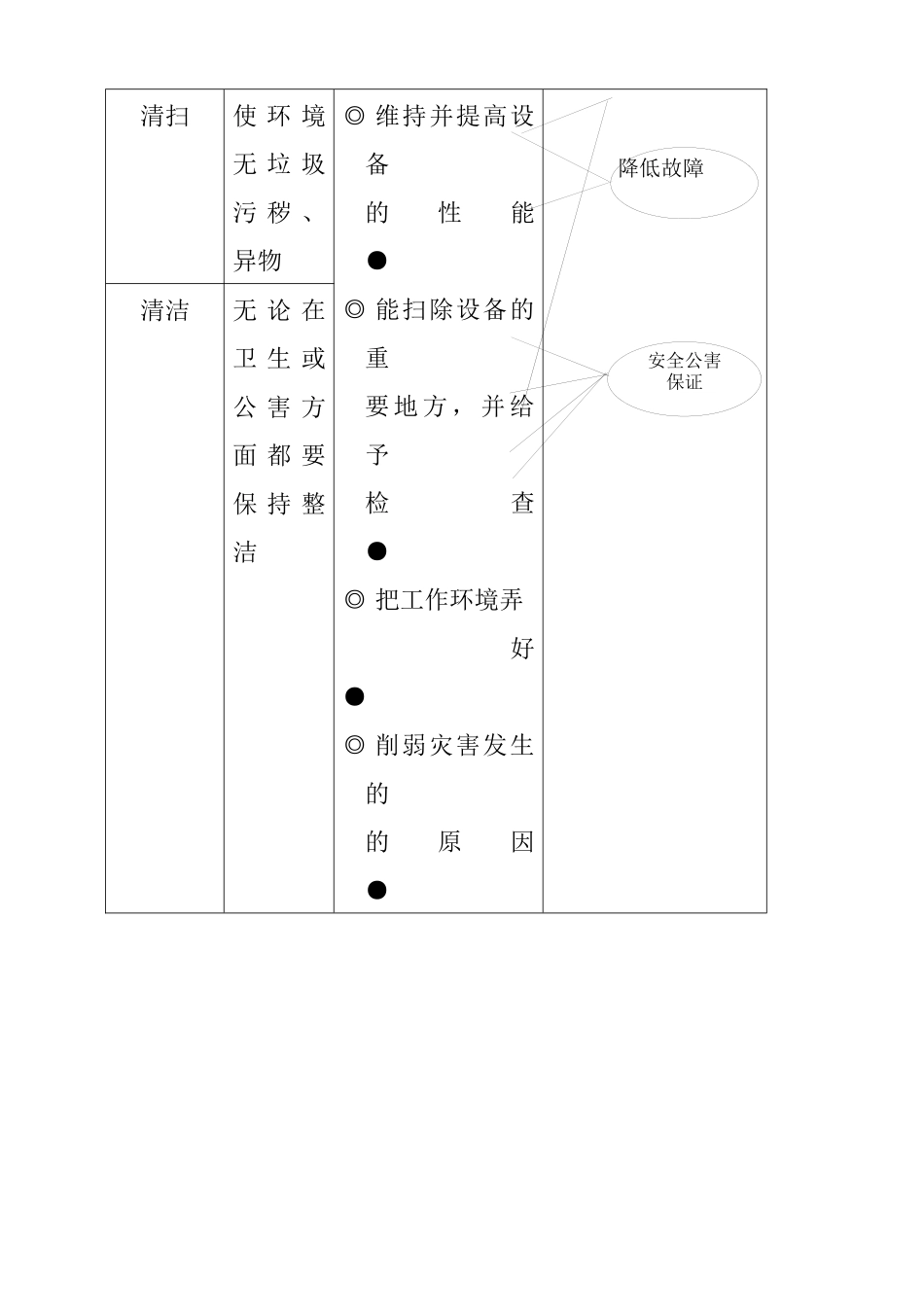 | 清扫 | 使环境无垃圾污秽、异物 | ◎ 维持并提高设备的性能 ● | 降低故障 |
|---|---|---|---|
| 清洁 | 无论在卫生或公害方面都要保持整洁 | ◎ 能扫除设备的重要地方，并给予检查 ● ◎ 把工作环境弄好 ● ◎ 削弱灾害发生的的原因 ● | 安全公害保证 |